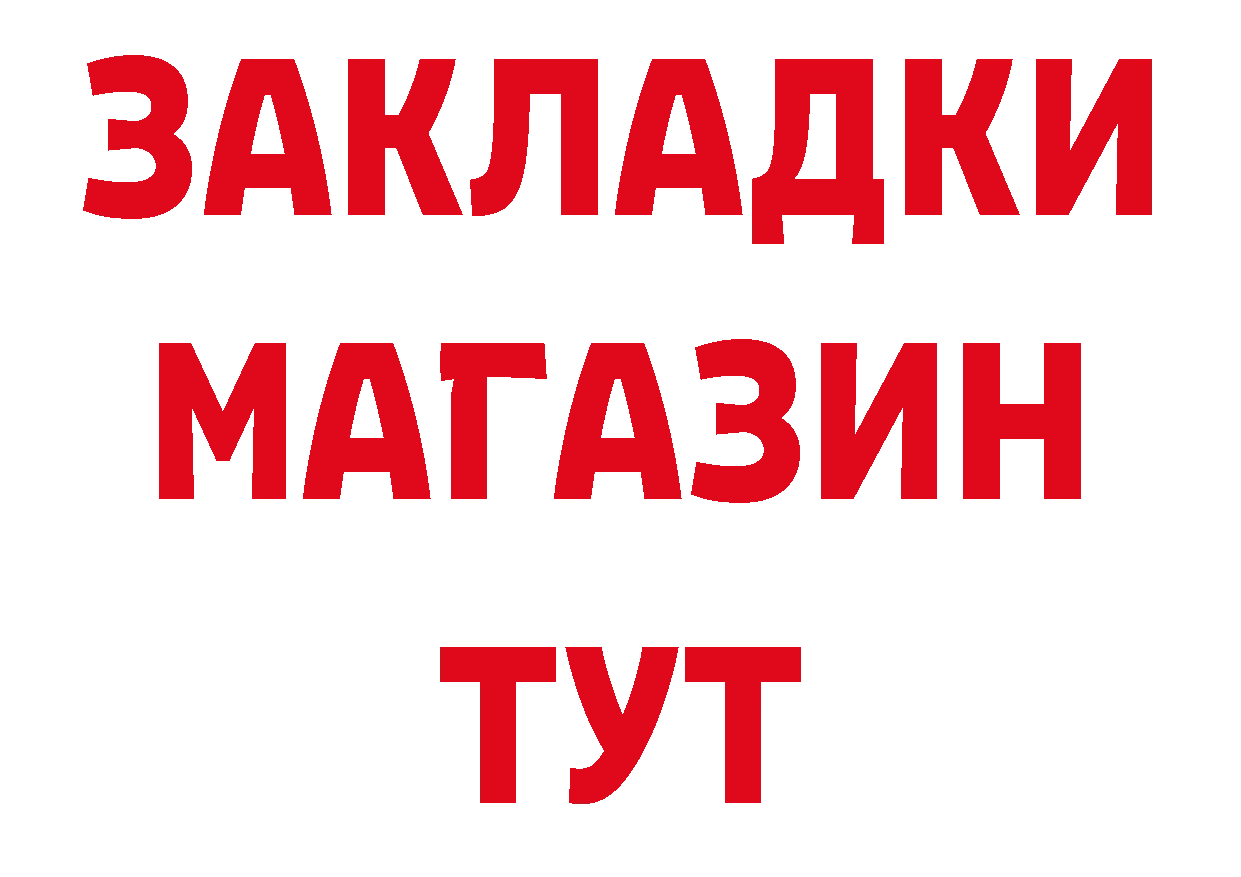 ЗАКЛАДКИ МАГАЗИН ТУТ